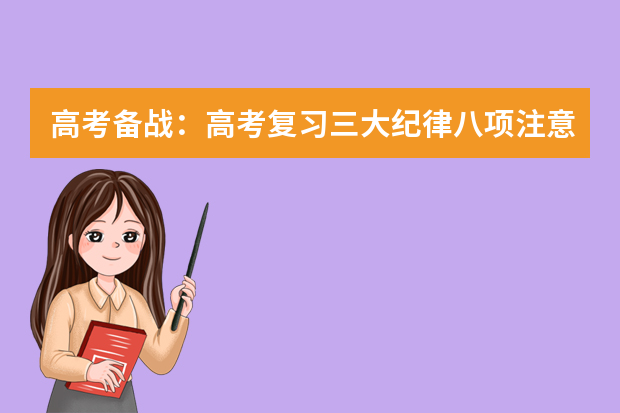 高考备战：高考复习三大纪律八项注意